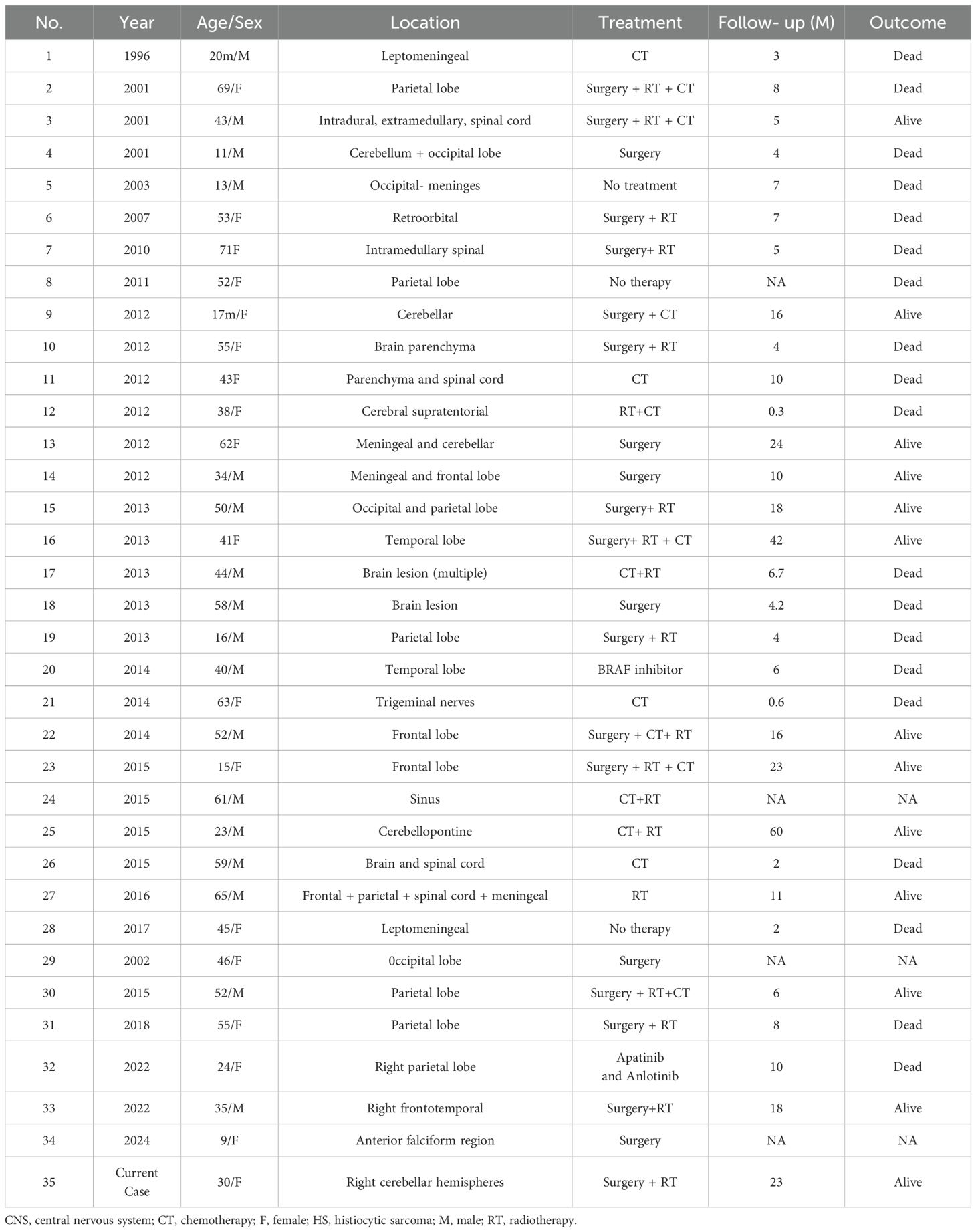 | No. | Year | Age/Sex | Location | Treatment | Follow- up (M) | Outcome |
|---|---|---|---|---|---|---|
| 1 | 1996 | 20m/M | Leptomeningeal | CT | 3 | Dead |
| 2 | 2001 | 69/F | Parietal lobe | Surgery + RT + CT | 8 | Dead |
| 3 | 2001 | 43/M | Intradural, extramedullary, spinal cord | Surgery + RT + CT | 5 | Alive |
| 4 | 2001 | 11/M | Cerebellum + occipital lobe | Surgery | 4 | Dead |
| 5 | 2003 | 13/M | Occipital- meninges | No treatment | 7 | Dead |
| 6 | 2007 | 53/F | Retroorbital | Surgery + RT | 7 | Dead |
| 7 | 2010 | 71F | Intramedullary spinal | Surgery+ RT | 5 | Dead |
| 8 | 2011 | 52/F | Parietal lobe | No therapy | NA | Dead |
| 9 | 2012 | 17m/F | Cerebellar | Surgery + CT | 16 | Alive |
| 10 | 2012 | 55/F | Brain parenchyma | Surgery + RT | 4 | Dead |
| 11 | 2012 | 43F | Parenchyma and spinal cord | CT | 10 | Dead |
| 12 | 2012 | 38/F | Cerebral supratentorial | RT+CT | 0.3 | Dead |
| 13 | 2012 | 62F | Meningeal and cerebellar | Surgery | 24 | Alive |
| 14 | 2012 | 34/M | Meningeal and frontal lobe | Surgery | 10 | Alive |
| 15 | 2013 | 50/M | Occipital and parietal lobe | Surgery+ RT | 18 | Alive |
| 16 | 2013 | 41F | Temporal lobe | Surgery+ RT + CT | 42 | Alive |
| 17 | 2013 | 44/M | Brain lesion (multiple) | CT+RT | 6.7 | Dead |
| 18 | 2013 | 58/M | Brain lesion | Surgery | 4.2 | Dead |
| 19 | 2013 | 16/M | Parietal lobe | Surgery + RT | 4 | Dead |
| 20 | 2014 | 40/M | Temporal lobe | BRAF inhibitor | 6 | Dead |
| 21 | 2014 | 63/F | Trigeminal nerves | CT | 0.6 | Dead |
| 22 | 2014 | 52/M | Frontal lobe | Surgery + CT+ RT | 16 | Alive |
| 23 | 2015 | 15/F | Frontal lobe | Surgery + RT + CT | 23 | Alive |
| 24 | 2015 | 61/M | Sinus | CT+RT | NA | NA |
| 25 | 2015 | 23/M | Cerebellopontine | CT+ RT | 60 | Alive |
| 26 | 2015 | 59/M | Brain and spinal cord | CT | 2 | Dead |
| 27 | 2016 | 65/M | Frontal + parietal + spinal cord + meningeal | RT | 11 | Alive |
| 28 | 2017 | 45/F | Leptomeningeal | No therapy | 2 | Dead |
| 29 | 2002 | 46/F | 0ccipital lobe | Surgery | NA | NA |
| 30 | 2015 | 52/M | Parietal lobe | Surgery + RT+CT | 6 | Alive |
| 31 | 2018 | 55/F | Parietal lobe | Surgery + RT | 8 | Dead |
| 32 | 2022 | 24/F | Right parietal lobe | Apatinib and Anlotinib | 10 | Dead |
| 33 | 2022 | 35/M | Right frontotemporal | Surgery+RT | 18 | Alive |
| 34 | 2024 | 9/F | Anterior falciform region | Surgery | NA | NA |
| 35 | Current Case | 30/F | Right cerebellar hemispheres | Surgery + RT | 23 | Alive |

CNS, central nervous system; CT, chemotherapy; F, female; HS, histiocytic sarcoma; M, male; RT, radiotherapy.